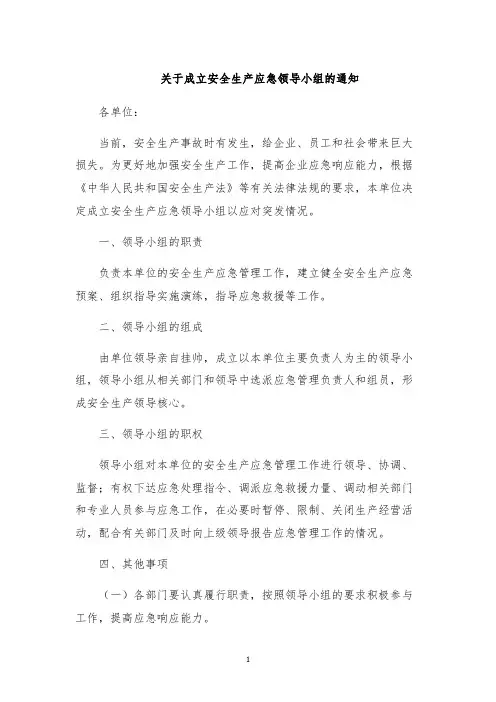 关于成立安全生产应急领导小组的通知

各单位：

当前，安全生产事故时有发生，给企业、员工和社会带来巨大损失。为更好地加强安全生产工作，提高企业应急响应能力，根据《中华人民共和国安全生产法》等有关法律法规的要求，本单位决定成立安全生产应急领导小组以应对突发情况。

一、领导小组的职责

负责本单位的安全生产应急管理工作，建立健全安全生产应急预案、组织指导实施演练，指导应急救援等工作。

二、领导小组的组成

由单位领导亲自挂帅，成立以本单位主要负责人为主的领导小组，领导小组从相关部门和领导中选派应急管理负责人和组员，形成安全生产领导核心。

三、领导小组的职权

领导小组对本单位的安全生产应急管理工作进行领导、协调、监督；有权下达应急处理指令、调派应急救援力量、调动相关部门和专业人员参与应急工作，在必要时暂停、限制、关闭生产经营活动，配合有关部门及时向上级领导报告应急管理工作的情况。

四、其他事项

（一）各部门要认真履行职责，按照领导小组的要求积极参与工作，提高应急响应能力。

1